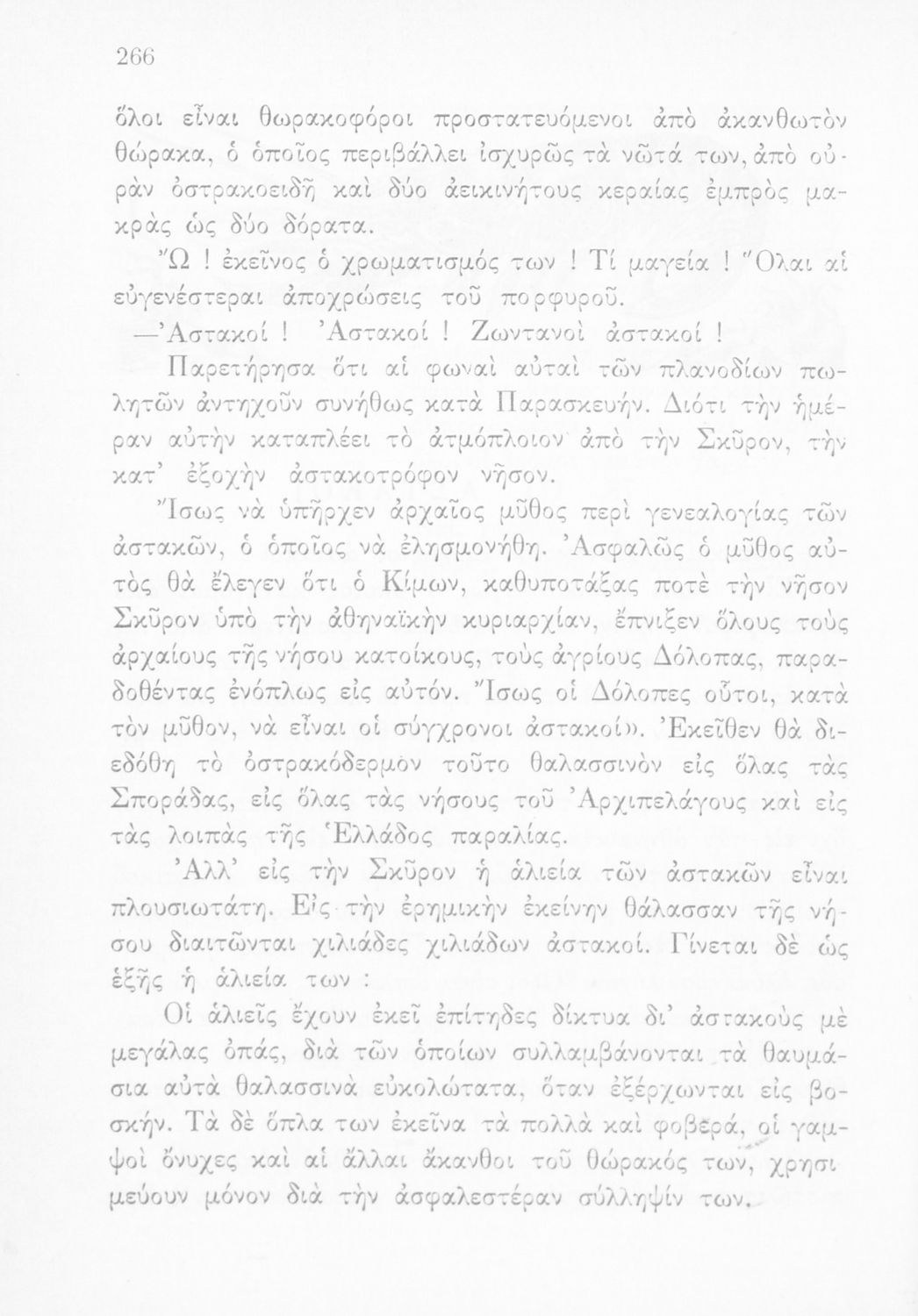 266

ὅλοι εἶναι θωρακοφόροι προστατευόμενοι ἀπὸ ἀκανθωτὸν θώρακα, ὁ ὁποῖος περιβάλλει ἰσχυρῶς τὰ νῶτά των, ἀπὸ οὐρὰν ὀστρακοειδῆ καὶ δύο ἀεικινήτους κεραίας ἐμπρὸς μακρὰς ὡς δύο δόρατα.

Ὤ ! ἐκεῖνος ὁ χρωματισμός των ! Τί μαγεία ! Ὅλαι αἱ εὐγενέστεραι ἀποχρώσεις τοῦ πορφυροῦ.

—Ἀστακοί ! Ἀστακοί ! Ζωντανοὶ ἀστακοί !

Παρετήρησα ὅτι αἱ φωναὶ αὐταὶ τῶν πλανοδίων πωλητῶν ἀντηχοῦν συνήθως κατὰ Παρασκευήν. Διότι τὴν ἡμέραν αὐτὴν καταπλέει τὸ ἀτμόπλοιον ἀπὸ τὴν Σκῦρον, τὴν κατ' ἐξοχὴν ἀστακοτρόφον νῆσον.

Ἴσως νὰ ὑπῆρχεν ἀρχαῖος μῦθος περὶ γενεαλογίας τῶν ἀστακῶν, ὁ ὁποῖος νὰ ἐλησμονήθη. Ἀσφαλῶς ὁ μῦθος αὐτὸς θὰ ἔλεγεν ὅτι ὁ Κίμων, καθυποτάξας ποτὲ τὴν νῆσον Σκῦρον ὑπὸ τὴν ἀθηναϊκὴν κυριαρχίαν, ἔπνιξεν ὅλους τοὺς ἀρχαίους τῆς νήσου κατοίκους, τοὺς ἀγρίους Δόλοπας, παραδοθέντας ἐνόπλως εἰς αὐτόν. Ἴσως οἱ Δόλοπες οὗτοι, κατὰ τὸν μῦθον, νὰ εἶναι οἱ σύγχρονοι ἀστακοί». Ἐκεῖθεν θὰ διεδόθη τὸ ὀστρακόδερμον τοῦτο θαλασσινὸν εἰς ὅλας τὰς Σποράδας, εἰς ὅλας τὰς νήσους τοῦ Ἀρχιπελάγους καὶ εἰς τὰς λοιπὰς τῆς Ἑλλάδος παραλίας.

Ἀλλ' εἰς τὴν Σκῦρον ἡ ἁλιεία τῶν ἀστακῶν εἶναι πλουσιωτάτη. Εἰς τὴν ἐρημικὴν ἐκείνην θάλασσαν τῆς νήσου διαιτῶνται χιλιάδες χιλιάδων ἀστακοί. Γίνεται δὲ ὡς ἑξῆς ἡ ἁλιεία των :

Οἱ ἁλιεῖς ἔχουν ἐκεῖ ἐπίτηδες δίκτυα δι' ἀστακοὺς μὲ μεγάλας ὀπάς, διὰ τῶν ὁποίων συλλαμβάνονται τὰ θαυμάσια αὐτὰ θαλασσινὰ εὐκολώτατα, ὅταν ἐξέρχωνται εἰς βοσκήν. Τὰ δὲ ὅπλα των ἐκεῖνα τὰ πολλὰ καὶ φοβερά, οἱ γαμψοὶ ὄνυχες καὶ αἱ ἄλλαι ἄκανθοι τοῦ θώρακός των, χρησιμεύουν μόνον διὰ τὴν ἀσφαλεστέραν σύλληψίν των.